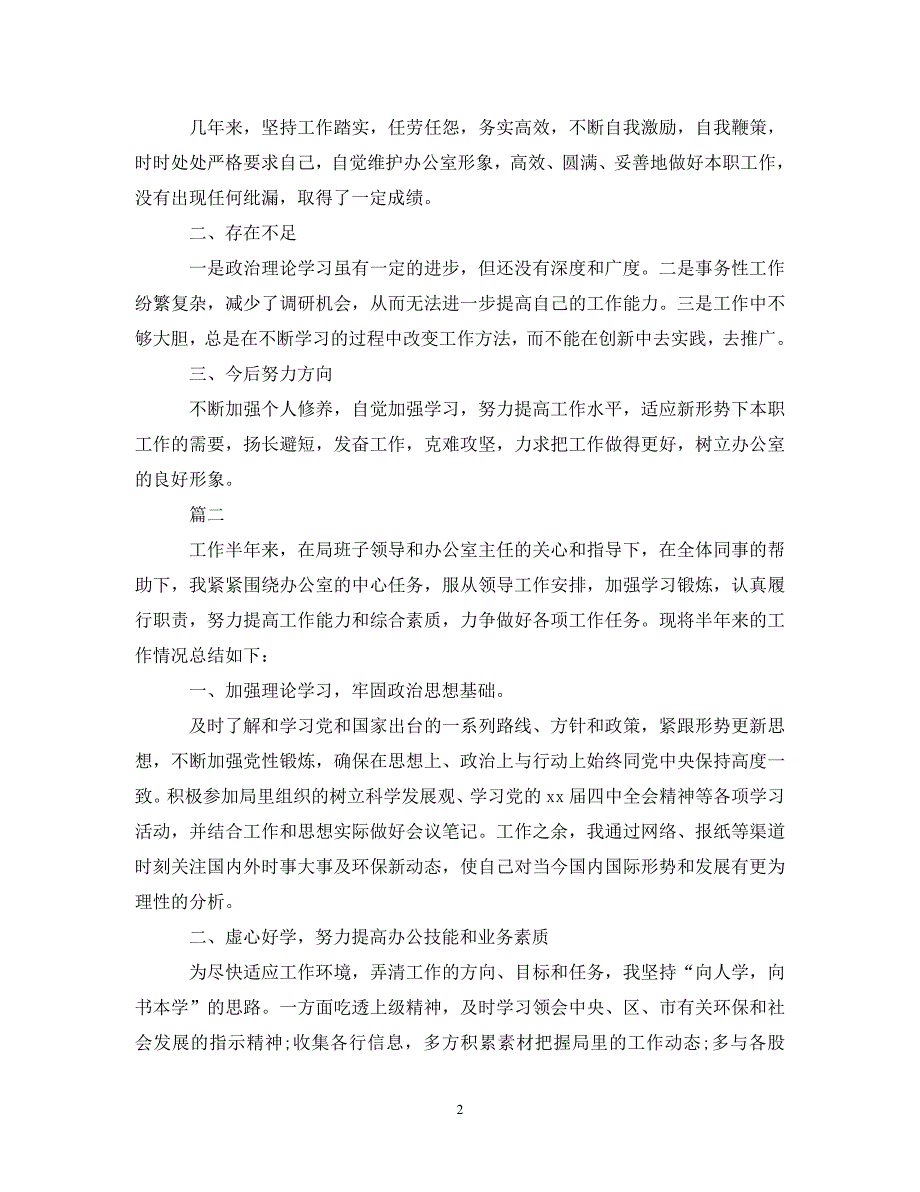 几年来，坚持工作踏实，任劳任怨，务实高效，不断自我激励，自我鞭策，时时处处严格要求自己，自觉维护办公室形象，高效、圆满、妥善地做好本职工作，没有出现任何纰漏，取得了一定成绩。

二、存在不足

一是政治理论学习虽有一定的进步，但还没有深度和广度。二是事务性工作纷繁复杂，减少了调研机会，从而无法进一步提高自己的工作能力。三是工作中不够大胆，总是在不断学习的过程中改变工作方法，而不能在创新中去实践，去推广。

三、今后努力方向

不断加强个人修养，自觉加强学习，努力提高工作水平，适应新形势下本职工作的需要，扬长避短，发奋工作，克难攻坚，力求把工作做得更好，树立办公室的良好形象。

篇二

工作半年来，在局班子领导和办公室主任的关心和指导下，在全体同事的帮助下，我紧紧围绕办公室的中心任务，服从领导工作安排，加强学习锻炼，认真履行职责，努力提高工作能力和综合素质，力争做好各项工作任务。现将半年来的工作情况总结如下：

一、加强理论学习，牢固政治思想基础。

及时了解和学习党和国家出台的一系列路线、方针和政策，紧跟形势更新思想，不断加强党性锻炼，确保在思想上、政治上与行动上始终同党中央保持高度一致。积极参加局里组织的树立科学发展观、学习党的 xx 届四中全会精神等各项学习活动，并结合工作和思想实际做好会议笔记。工作之余，我通过网络、报纸等渠道时刻关注国内外时事大事及环保新动态，使自己对当今国内国际形势和发展有更为理性的分析。

二、虚心好学，努力提高办公技能和业务素质

为尽快适应工作环境，弄清工作的方向、目标和任务，我坚持“向人学，向书本学”的思路。一方面吃透上级精神，及时学习领会中央、区、市有关环保和社会发展的指示精神;收集各行信息，多方积累素材把握局里的工作动态;多与各股

2